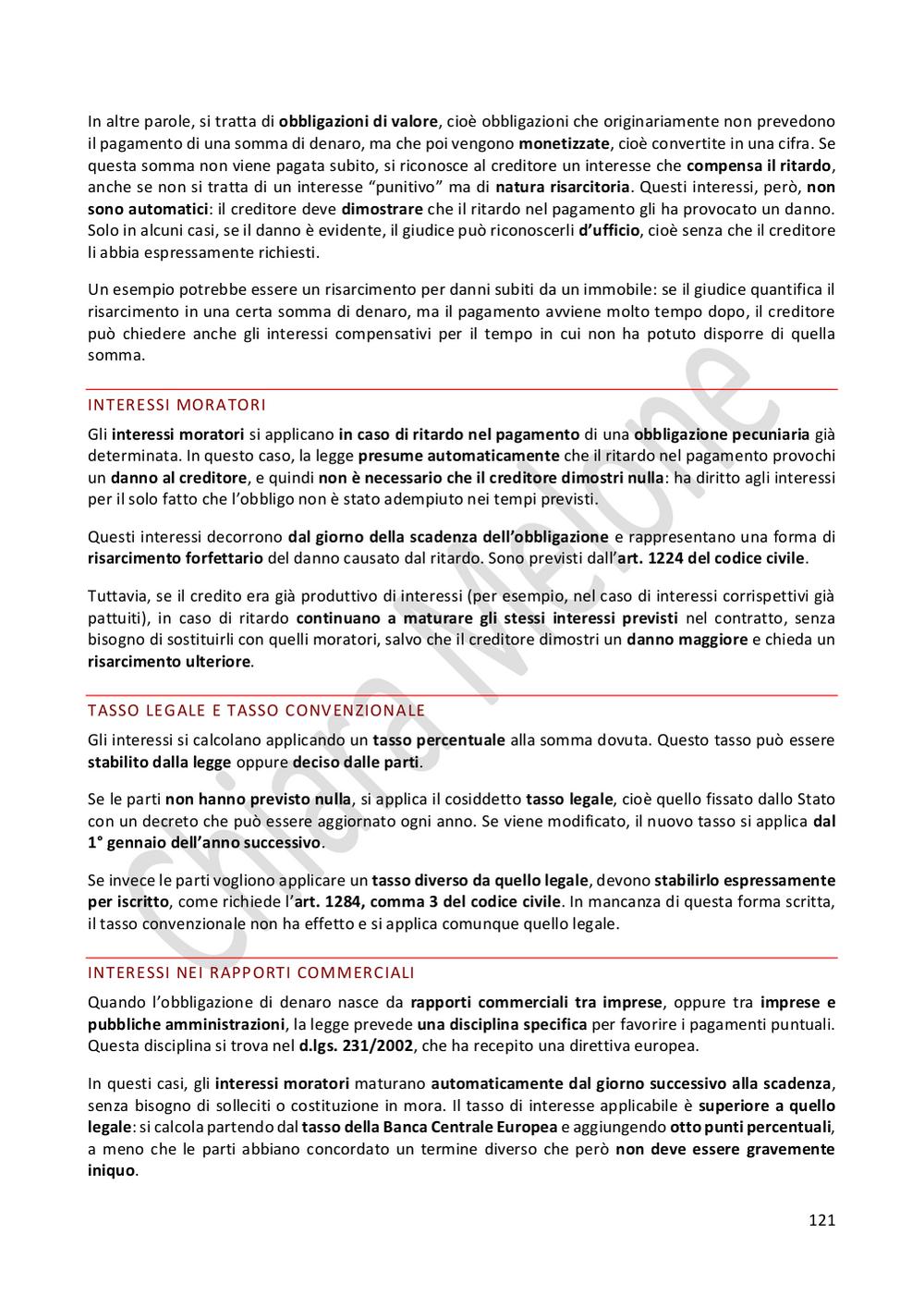 In altre parole, si tratta di obbligazioni di valore, cioè obbligazioni che originariamente non prevedono il pagamento di una somma di denaro, ma che poi vengono monetizzate, cioè convertite in una cifra. Se questa somma non viene pagata subito, si riconosce al creditore un interesse che compensa il ritardo, anche se non si tratta di un interesse "punitivo" ma di natura risarcitoria. Questi interessi, però, non sono automatici: il creditore deve dimostrare che il ritardo nel pagamento gli ha provocato un danno. Solo in alcuni casi, se il danno è evidente, il giudice può riconoscerli d'ufficio, cioè senza che il creditore li abbia espressamente richiesti.

Un esempio potrebbe essere un risarcimento per danni subiti da un immobile: se il giudice quantifica il risarcimento in una certa somma di denaro, ma il pagamento avviene molto tempo dopo, il creditore può chiedere anche gli interessi compensativi per il tempo in cui non ha potuto disporre di quella somma.

INTERESSI MORATORI

Gli interessi moratori si applicano in caso di ritardo nel pagamento di una obbligazione pecuniaria già determinata. In questo caso, la legge presume automaticamente che il ritardo nel pagamento provochi un danno al creditore, e quindi non è necessario che il creditore dimostri nulla: ha diritto agli interessi per il solo fatto che l'obbligo non è stato adempiuto nei tempi previsti.

Questi interessi decorrono dal giorno della scadenza dell'obbligazione e rappresentano una forma di risarcimento forfettario del danno causato dal ritardo. Sono previsti dall'art. 1224 del codice civile.

Tuttavia, se il credito era già produttivo di interessi (per esempio, nel caso di interessi corrispettivi già pattuiti), in caso di ritardo continuano a maturare gli stessi interessi previsti nel contratto, senza bisogno di sostituirli con quelli moratori, salvo che il creditore dimostri un danno maggiore e chieda un risarcimento ulteriore.

TASSO LEGALE E TASSO CONVENZIONALE

Gli interessi si calcolano applicando un tasso percentuale alla somma dovuta. Questo tasso può essere stabilito dalla legge oppure deciso dalle parti.

Se le parti non hanno previsto nulla, si applica il cosiddetto tasso legale, cioè quello fissato dallo Stato con un decreto che può essere aggiornato ogni anno. Se viene modificato, il nuovo tasso si applica dal 1° gennaio dell'anno successivo.

Se invece le parti vogliono applicare un tasso diverso da quello legale, devono stabilirlo espressamente per iscritto, come richiede l'art. 1284, comma 3 del codice civile. In mancanza di questa forma scritta, il tasso convenzionale non ha effetto e si applica comunque quello legale.

INTERESSI NEI RAPPORTI COMMERCIALI

Quando l'obbligazione di denaro nasce da rapporti commerciali tra imprese, oppure tra imprese e pubbliche amministrazioni, la legge prevede una disciplina specifica per favorire i pagamenti puntuali. Questa disciplina si trova nel d.lgs. 231/2002, che ha recepito una direttiva europea.

In questi casi, gli interessi moratori maturano automaticamente dal giorno successivo alla scadenza, senza bisogno di solleciti o costituzione in mora. Il tasso di interesse applicabile è superiore a quello legale: si calcola partendo dal tasso della Banca Centrale Europea e aggiungendo otto punti percentuali, a meno che le parti abbiano concordato un termine diverso che però non deve essere gravemente iniquo.

Chiara Melone

121